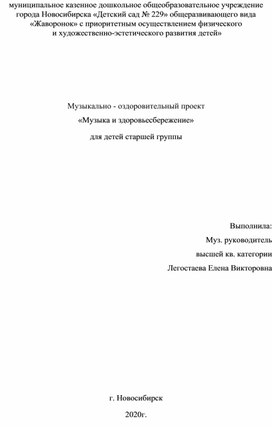 муниципальное казенное дошкольное общеобразовательное учреждение города Новосибирска «Детский сад № 229» общеразвивающего вида «Жаворонок» с приоритетным осуществлением физического и художественно-эстетического развития детей»

Музыкально - оздоровительный проект

«Музыка и здоровьесбережение»

для детей старшей группы

Выполнила:

Муз. руководитель

высшей кв. категории

Легостаева Елена Викторовна

г. Новосибирск

2020г.